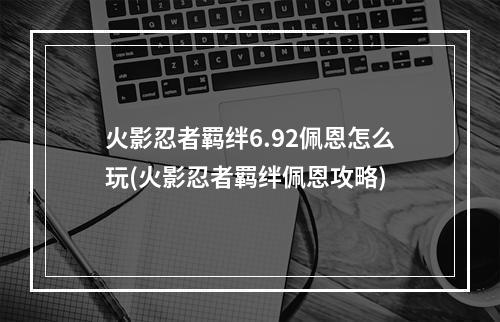 火影忍者羁绊6.92佩恩怎么玩(火影忍者羁绊佩恩攻略)